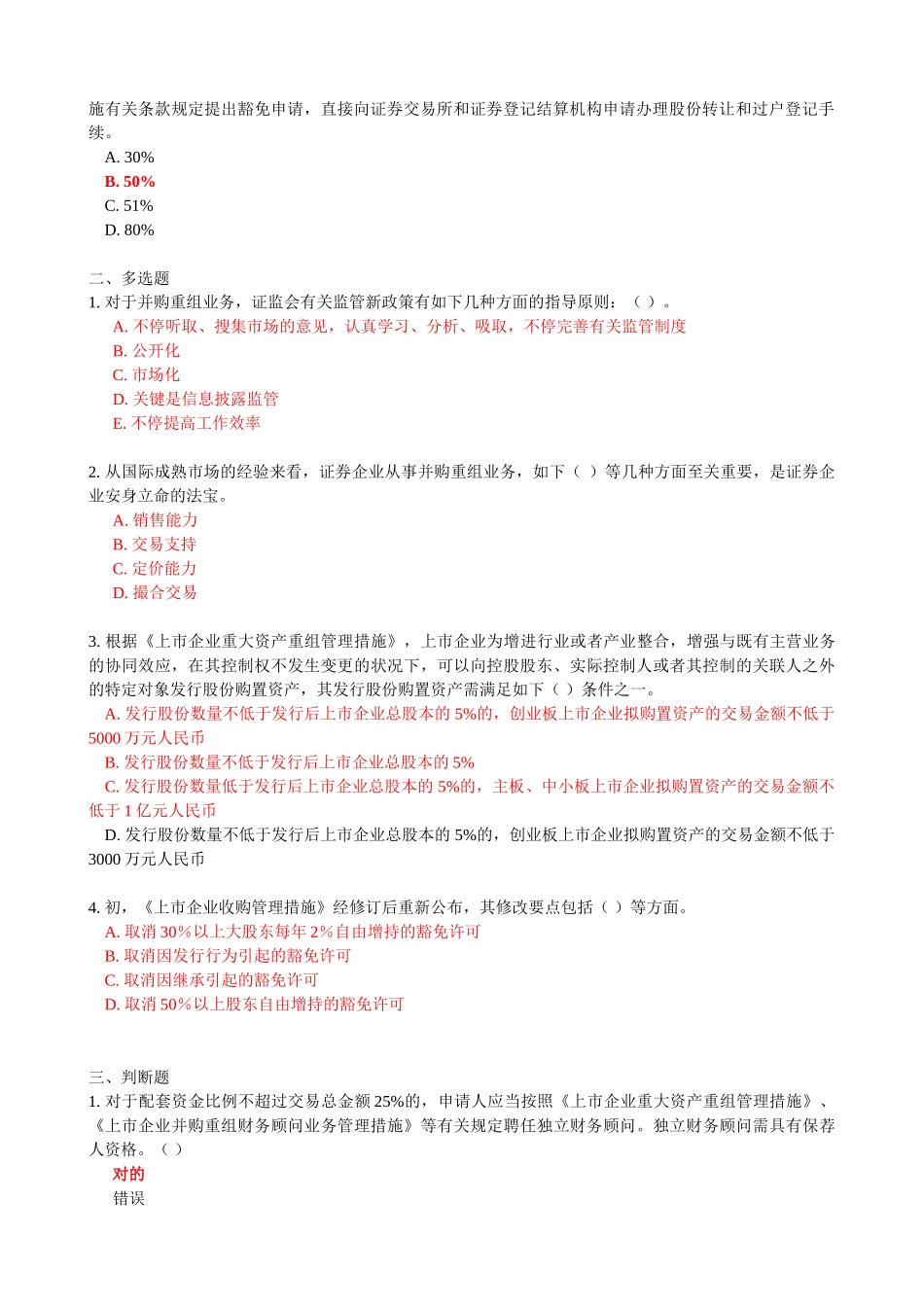 施有关条款规定提出豁免申请，直接向证券交易所和证券登记结算机构申请办理股份转让和过户登记手续。

A. 30%
B. 50%
C. 51%
D. 80%

二、多选题
1. 对于并购重组业务，证监会有关监管新政策有如下几种方面的指导原则：（ ）。
A. 不停听取、搜集市场的意见，认真学习、分析、吸取，不停完善有关监管制度
B. 公开化
C. 市场化
D. 关键是信息披露监管
E. 不停提高工作效率

2. 从国际成熟市场的经验来看，证券企业从事并购重组业务，如下（ ）等几种方面至关重要，是证券企业安身立命的法宝。
A. 销售能力
B. 交易支持
C. 定价能力
D. 撮合交易

3. 根据《上市企业重大资产重组管理措施》，上市企业为增进行业或者产业整合，增强与既有主营业务的协同效应，在其控制权不发生变更的状况下，可以向控股股东、实际控制人或者其控制的关联人之外的特定对象发行股份购置资产，其发行股份购置资产需满足如下（ ）条件之一。
A. 发行股份数量不低于发行后上市企业总股本的 5%的，创业板上市企业拟购置资产的交易金额不低于 5000 万元人民币
B. 发行股份数量不低于发行后上市企业总股本的 5%
C. 发行股份数量低于发行后上市企业总股本的 5%的，主板、中小板上市企业拟购置资产的交易金额不低于 1 亿元人民币
D. 发行股份数量不低于发行后上市企业总股本的 5%的，创业板上市企业拟购置资产的交易金额不低于 3000 万元人民币

4. 初，《上市企业收购管理措施》经修订后重新公布，其修改要点包括（ ）等方面。
A. 取消 30%以上大股东每年 2%自由增持的豁免许可
B. 取消因发行行为引起的豁免许可
C. 取消因继承引起的豁免许可
D. 取消 50%以上股东自由增持的豁免许可

三、判断题
1. 对于配套资金比例不超过交易总金额 25%的，申请人应当按照《上市企业重大资产重组管理措施》、《上市企业并购重组财务顾问业务管理措施》等有关规定聘任独立财务顾问。独立财务顾问需具有保荐人资格。（ ）
对的
错误